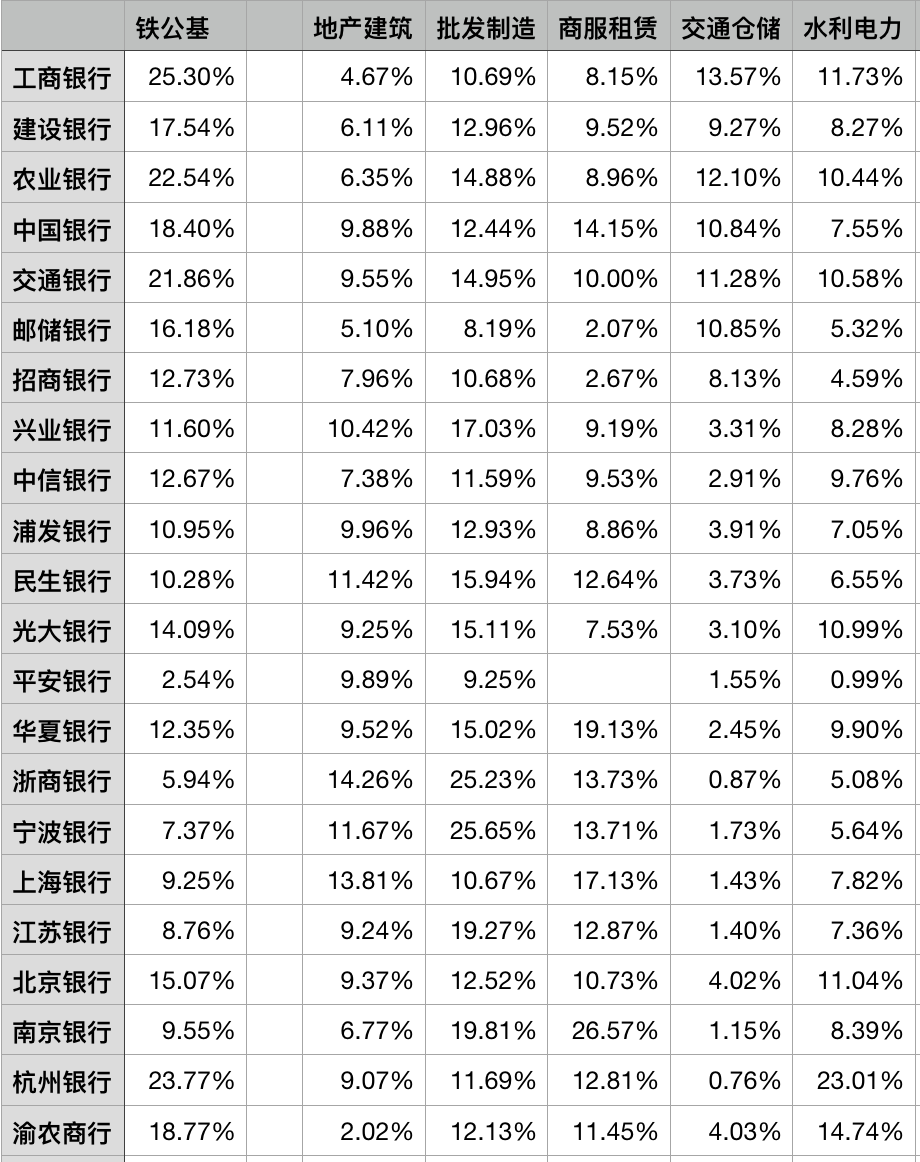 |  | 铁公基 |  | 地产建筑 | 批发制造 | 商服租赁 | 交通仓储 | 水利电力 |
|---|---|---|---|---|---|---|---|
| 工商银行 | 25.30% |  | 4.67% | 10.69% | 8.15% | 13.57% | 11.73% |
| 建设银行 | 17.54% |  | 6.11% | 12.96% | 9.52% | 9.27% | 8.27% |
| 农业银行 | 22.54% |  | 6.35% | 14.88% | 8.96% | 12.10% | 10.44% |
| 中国银行 | 18.40% |  | 9.88% | 12.44% | 14.15% | 10.84% | 7.55% |
| 交通银行 | 21.86% |  | 9.55% | 14.95% | 10.00% | 11.28% | 10.58% |
| 邮储银行 | 16.18% |  | 5.10% | 8.19% | 2.07% | 10.85% | 5.32% |
| 招商银行 | 12.73% |  | 7.96% | 10.68% | 2.67% | 8.13% | 4.59% |
| 兴业银行 | 11.60% |  | 10.42% | 17.03% | 9.19% | 3.31% | 8.28% |
| 中信银行 | 12.67% |  | 7.38% | 11.59% | 9.53% | 2.91% | 9.76% |
| 浦发银行 | 10.95% |  | 9.96% | 12.93% | 8.86% | 3.91% | 7.05% |
| 民生银行 | 10.28% |  | 11.42% | 15.94% | 12.64% | 3.73% | 6.55% |
| 光大银行 | 14.09% |  | 9.25% | 15.11% | 7.53% | 3.10% | 10.99% |
| 平安银行 | 2.54% |  | 9.89% | 9.25% |  | 1.55% | 0.99% |
| 华夏银行 | 12.35% |  | 9.52% | 15.02% | 19.13% | 2.45% | 9.90% |
| 浙商银行 | 5.94% |  | 14.26% | 25.23% | 13.73% | 0.87% | 5.08% |
| 宁波银行 | 7.37% |  | 11.67% | 25.65% | 13.71% | 1.73% | 5.64% |
| 上海银行 | 9.25% |  | 13.81% | 10.67% | 17.13% | 1.43% | 7.82% |
| 江苏银行 | 8.76% |  | 9.24% | 19.27% | 12.87% | 1.40% | 7.36% |
| 北京银行 | 15.07% |  | 9.37% | 12.52% | 10.73% | 4.02% | 11.04% |
| 南京银行 | 9.55% |  | 6.77% | 19.81% | 26.57% | 1.15% | 8.39% |
| 杭州银行 | 23.77% |  | 9.07% | 11.69% | 12.81% | 0.76% | 23.01% |
| 渝农商行 | 18.77% |  | 2.02% | 12.13% | 11.45% | 4.03% | 14.74% |